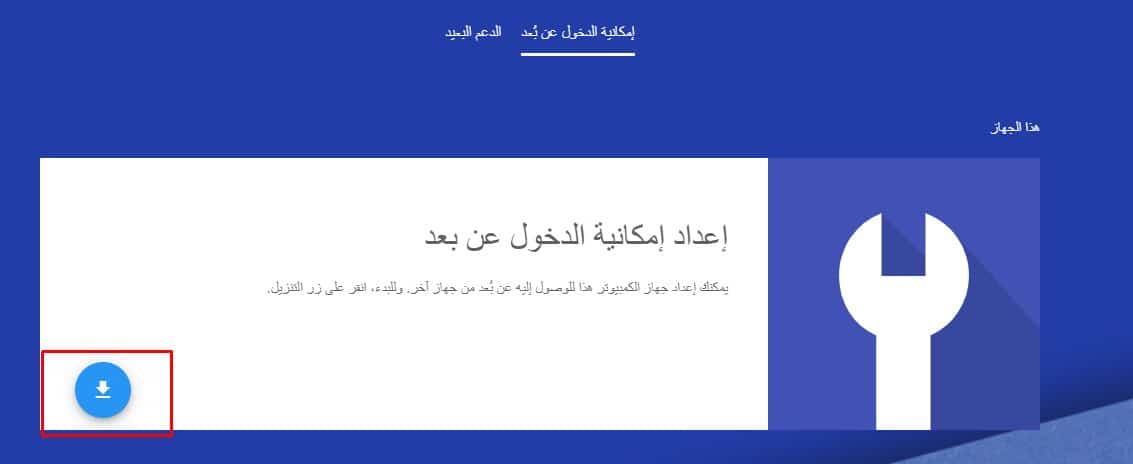 إمكانية الدخول عن بُعد    الدعم البعيد

هذا الجهاز

إعداد إمكانية الدخول عن بعد

يمكنك إعداد جهاز الكمبيوتر هذا للوصول إليه عن بُعد من جهاز آخر. وللبدء، انقر على زر التنزيل.